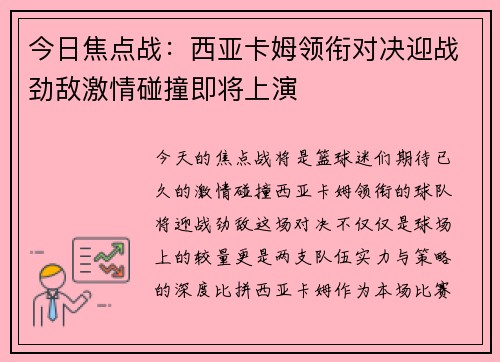 今日焦点战：西亚卡姆领衔对决迎战劲敌激情碰撞即将上演

今天的焦点战将是篮球迷们期待已久的激情碰撞西亚卡姆领衔的球队将迎战劲敌这场对决不仅仅是球场上的较量更是两支队伍实力与策略的深度比拼西亚卡姆作为本场比赛